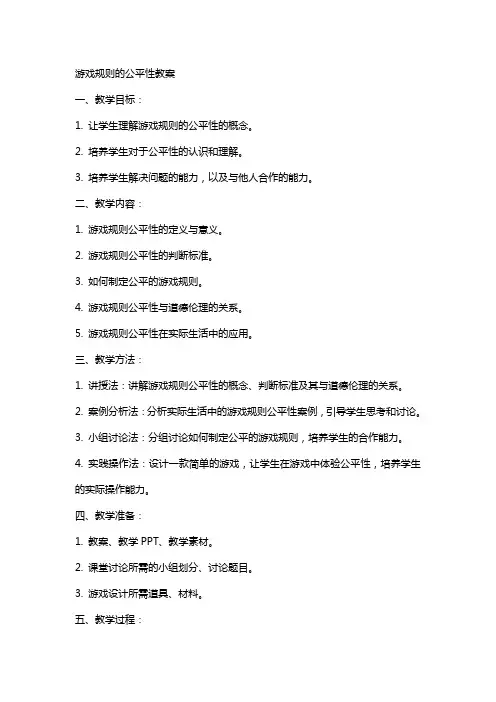 游戏规则的公平性教案

一、教学目标：

1. 让学生理解游戏规则的公平性的概念。

2. 培养学生对于公平性的认识和理解。

3. 培养学生解决问题的能力，以及与他人合作的能力。

二、教学内容：

1. 游戏规则公平性的定义与意义。

2. 游戏规则公平性的判断标准。

3. 如何制定公平的游戏规则。

4. 游戏规则公平性与道德伦理的关系。

5. 游戏规则公平性在实际生活中的应用。

三、教学方法：

1. 讲授法：讲解游戏规则公平性的概念、判断标准及其与道德伦理的关系。

2. 案例分析法：分析实际生活中的游戏规则公平性案例，引导学生思考和讨论。

3. 小组讨论法：分组讨论如何制定公平的游戏规则，培养学生的合作能力。

4. 实践操作法：设计一款简单的游戏，让学生在游戏中体验公平性，培养学生的实际操作能力。

四、教学准备：

1. 教案、教学 PPT、教学素材。

2. 课堂讨论所需的小组划分、讨论题目。

3. 游戏设计所需道具、材料。

五、教学过程：